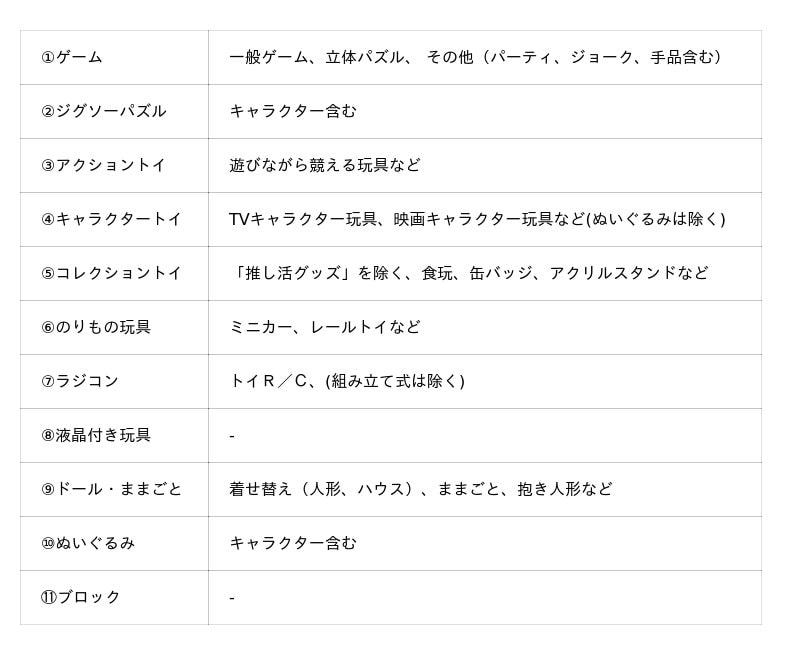 | | |
|---|---|
| ①ゲーム | 一般ゲーム、立体パズル、 その他（パーティ、ジョーク、手品含む） |
| ②ジグソーパズル | キャラクター含む |
| ③アクショントイ | 遊びながら競える玩具など |
| ④キャラクタートイ | TVキャラクター玩具、映画キャラクター玩具など(ぬいぐるみは除く) |
| ⑤コレクショントイ | 「推し活グッズ」を除く、食玩、缶バッジ、アクリルスタンドなど |
| ⑥のりもの玩具 | ミニカー、レールトイなど |
| ⑦ラジコン | トイＲ／Ｃ、(組み立て式は除く) |
| ⑧液晶付き玩具 | - |
| ⑨ドール・ままごと | 着せ替え（人形、ハウス）、ままごと、抱き人形など |
| ⑩ぬいぐるみ | キャラクター含む |
| ⑪ブロック | - |